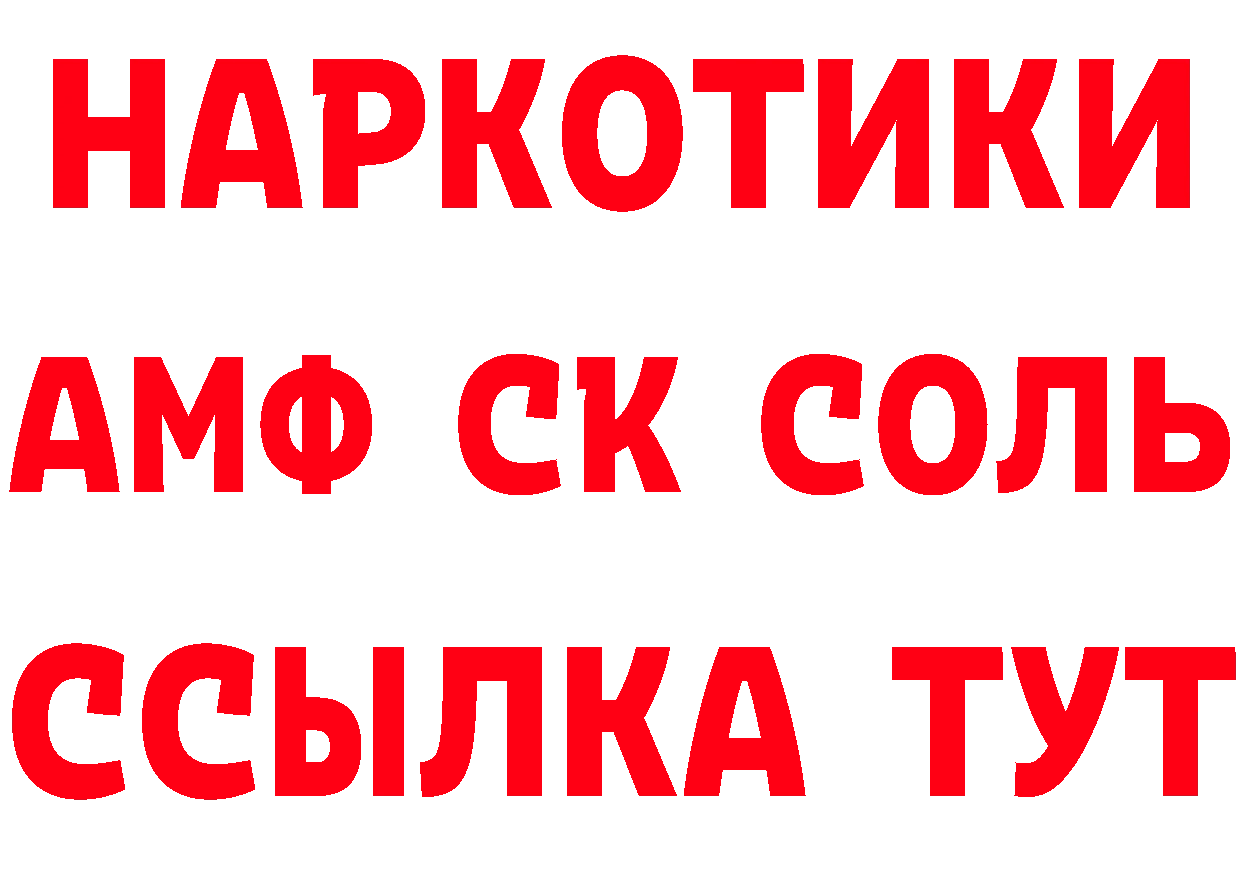 НАРКОТИКИ
АМФ СК СОЛЬ
ССЫЛКА ТУТ